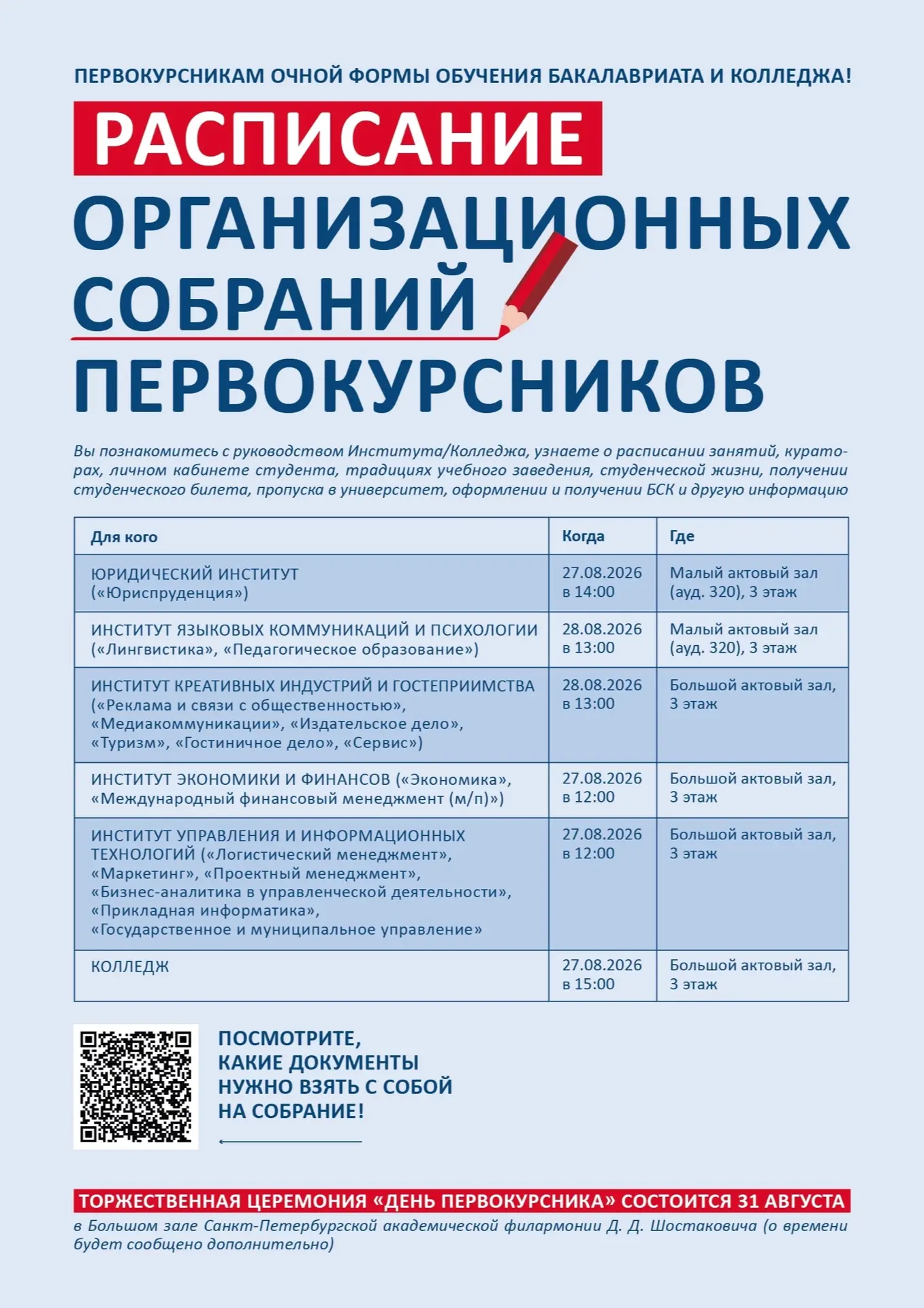 ПЕРВОКУРСНИКАМ ОЧНОЙ ФОРМЫ ОБУЧЕНИЯ БАКАЛАВРИАТА И КОЛЛЕДЖА!

РАСПИСАНИЕ ОРГАНИЗАЦИОННЫХ СОБРАНИЙ ПЕРВОКУРСНИКОВ

Вы познакомитесь с руководством Института/Колледжа, узнаете о расписании занятий, кураторах, личном кабинете студента, традициях учебного заведения, студенческой жизни, получении студенческого билета, пропуска в университет, оформлении и получении БСК и другую информацию

| Для кого | Когда | Где |
|---|---|---|
| ЮРИДИЧЕСКИЙ ИНСТИТУТ («Юриспруденция») | 27.08.2026 в 14:00 | Малый актовый зал (ауд. 320), 3 этаж |
| ИНСТИТУТ ЯЗЫКОВЫХ КОММУНИКАЦИЙ И ПСИХОЛОГИИ («Лингвистика», «Педагогическое образование») | 28.08.2026 в 13:00 | Малый актовый зал (ауд. 320), 3 этаж |
| ИНСТИТУТ КРЕАТИВНЫХ ИНДУСТРИЙ И ГОСТЕПРИИМСТВА («Реклама и связи с общественностью», «Медиакоммуникации», «Издательское дело», «Туризм», «Гостиничное дело», «Сервис») | 28.08.2026 в 13:00 | Большой актовый зал, 3 этаж |
| ИНСТИТУТ ЭКОНОМИКИ И ФИНАНСОВ («Экономика», «Международный финансовый менеджмент (м/п)») | 27.08.2026 в 12:00 | Большой актовый зал, 3 этаж |
| ИНСТИТУТ УПРАВЛЕНИЯ И ИНФОРМАЦИОННЫХ ТЕХНОЛОГИЙ («Логистический менеджмент», «Маркетинг», «Проектный менеджмент», «Бизнес-аналитика в управленческой деятельности», «Прикладная информатика», «Государственное и муниципальное управление» | 27.08.2026 в 12:00 | Большой актовый зал, 3 этаж |
| КОЛЛЕДЖ | 27.08.2026 в 15:00 | Большой актовый зал, 3 этаж |

ПОСМОТРИТЕ, КАКИЕ ДОКУМЕНТЫ НУЖНО ВЗЯТЬ С СОБОЙ НА СОБРАНИЕ!

ТОРЖЕСТВЕННАЯ ЦЕРЕМОНИЯ «ДЕНЬ ПЕРВОКУРСНИКА» СОСТОИТСЯ 31 АВГУСТА
в Большом зале Санкт-Петербургской академической филармонии Д. Д. Шостаковича (о времени будет сообщено дополнительно)